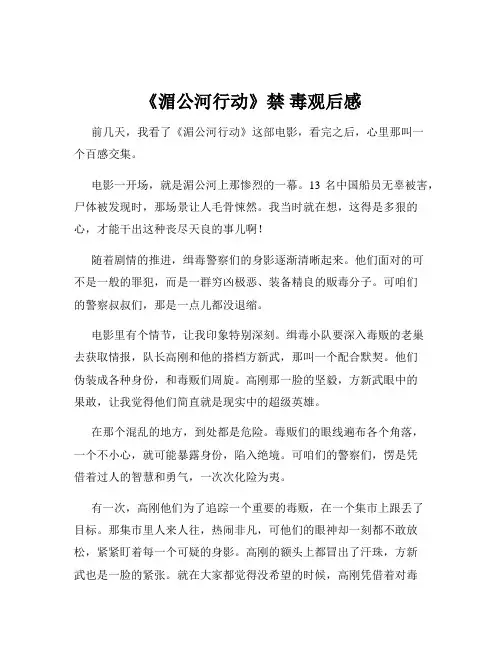 《湄公河行动》禁 毒观后感

前几天，我看了《湄公河行动》这部电影，看完之后，心里那叫一个百感交集。

电影一开场，就是湄公河上那惨烈的一幕。13 名中国船员无辜被害，尸体被发现时，那场景让人毛骨悚然。我当时就在想，这得是多狠的心，才能干出这种丧尽天良的事儿啊！

随着剧情的推进，缉毒警察们的身影逐渐清晰起来。他们面对的可不是一般的罪犯，而是一群穷凶极恶、装备精良的贩毒分子。可咱们的警察叔叔们，那是一点儿都没退缩。

电影里有个情节，让我印象特别深刻。缉毒小队要深入毒贩的老巢去获取情报，队长高刚和他的搭档方新武，那叫一个配合默契。他们伪装成各种身份，和毒贩们周旋。高刚那一脸的坚毅，方新武眼中的果敢，让我觉得他们简直就是现实中的超级英雄。

在那个混乱的地方，到处都是危险。毒贩们的眼线遍布各个角落，一个不小心，就可能暴露身份，陷入绝境。可咱们的警察们，愣是凭借着过人的智慧和勇气，一次次化险为夷。

有一次，高刚他们为了追踪一个重要的毒贩，在一个集市上跟丢了目标。那集市里人来人往，热闹非凡，可他们的眼神却一刻都不敢放松，紧紧盯着每一个可疑的身影。高刚的额头上都冒出了汗珠，方新武也是一脸的紧张。就在大家都觉得没希望的时候，高刚凭借着对毒